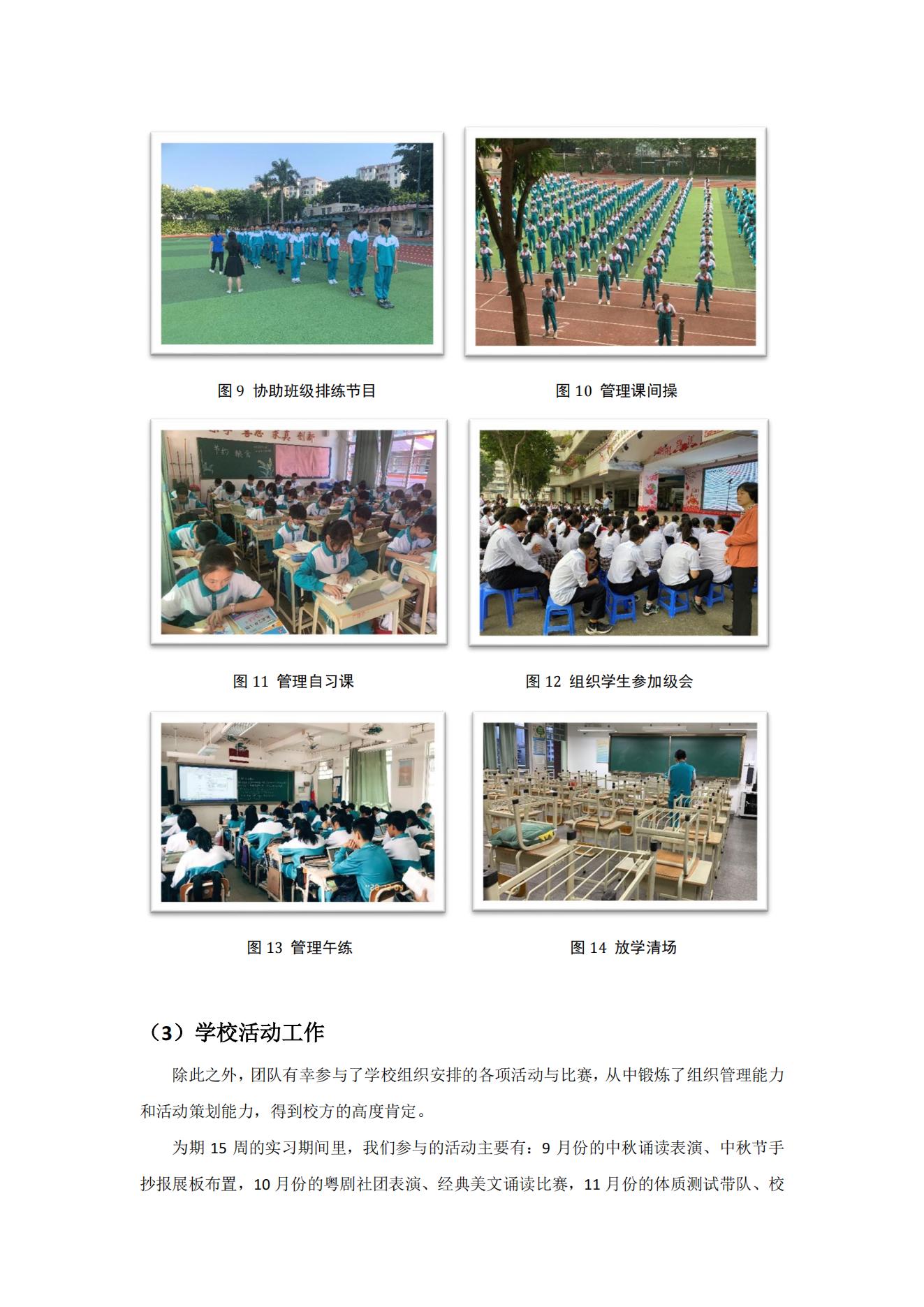 图 9 协助班级排练节目

图 10 管理课间操

图 11 管理自习课

图 12 组织学生参加级会

图 13 管理午练

图 14 放学清场

（3）学校活动工作

除此之外，团队有幸参与了学校组织安排的各项活动与比赛，从中锻炼了组织管理能力和活动策划能力，得到校方的高度肯定。

为期 15 周的实习期间里，我们参与的活动主要有：9 月份的中秋诵读表演、中秋节手抄报展板布置，10 月份的粤剧社团表演、经典美文诵读比赛，11 月份的体质测试带队、校